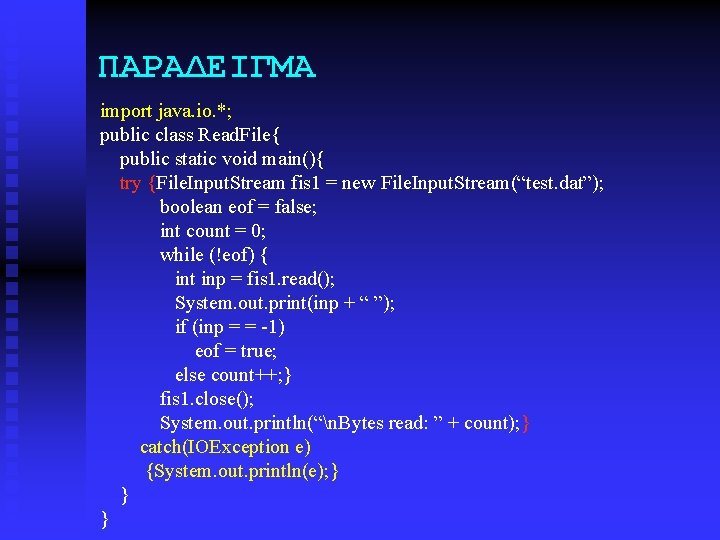 ΠΑΡΑΔΕΙΓΜΑ

import java.io.*;
public class ReadFile{
public static void main(){
try {FileInputStream fis1 = new FileInputStream(“test.dat”);
boolean eof = false;
int count = 0;
while (!eof) {
int inp = fis1.read();
System.out.print(inp + “ ”);
if (inp = = -1)
eof = true;
else count++;}
fis1.close();
System.out.println(“\nBytes read: ” + count);}
catch(IOException e)
{System.out.println(e);}
}
}